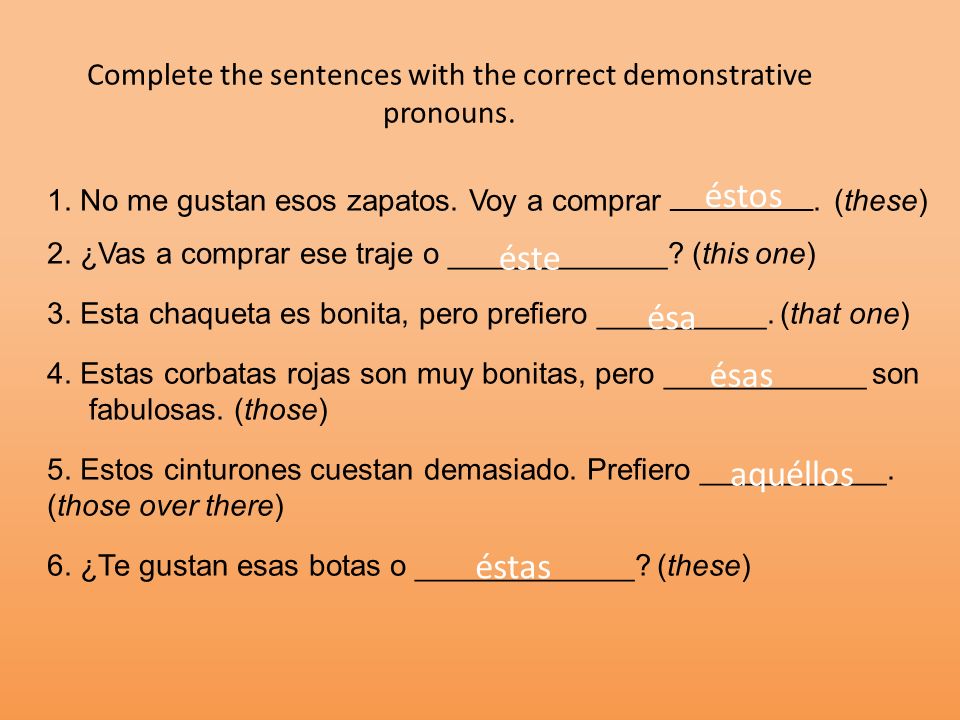 Complete the sentences with the correct demonstrative pronouns.

1. No me gustan esos zapatos. Voy a comprar éstos. (these)

2. ¿Vas a comprar ese traje o éste? (this one)

3. Esta chaqueta es bonita, pero prefiero ésa. (that one)

4. Estas corbatas rojas son muy bonitas, pero ésas son fabulosas. (those)

5. Estos cinturones cuestan demasiado. Prefiero aquéllos. (those over there)

6. ¿Te gustan esas botas o éstas? (these)